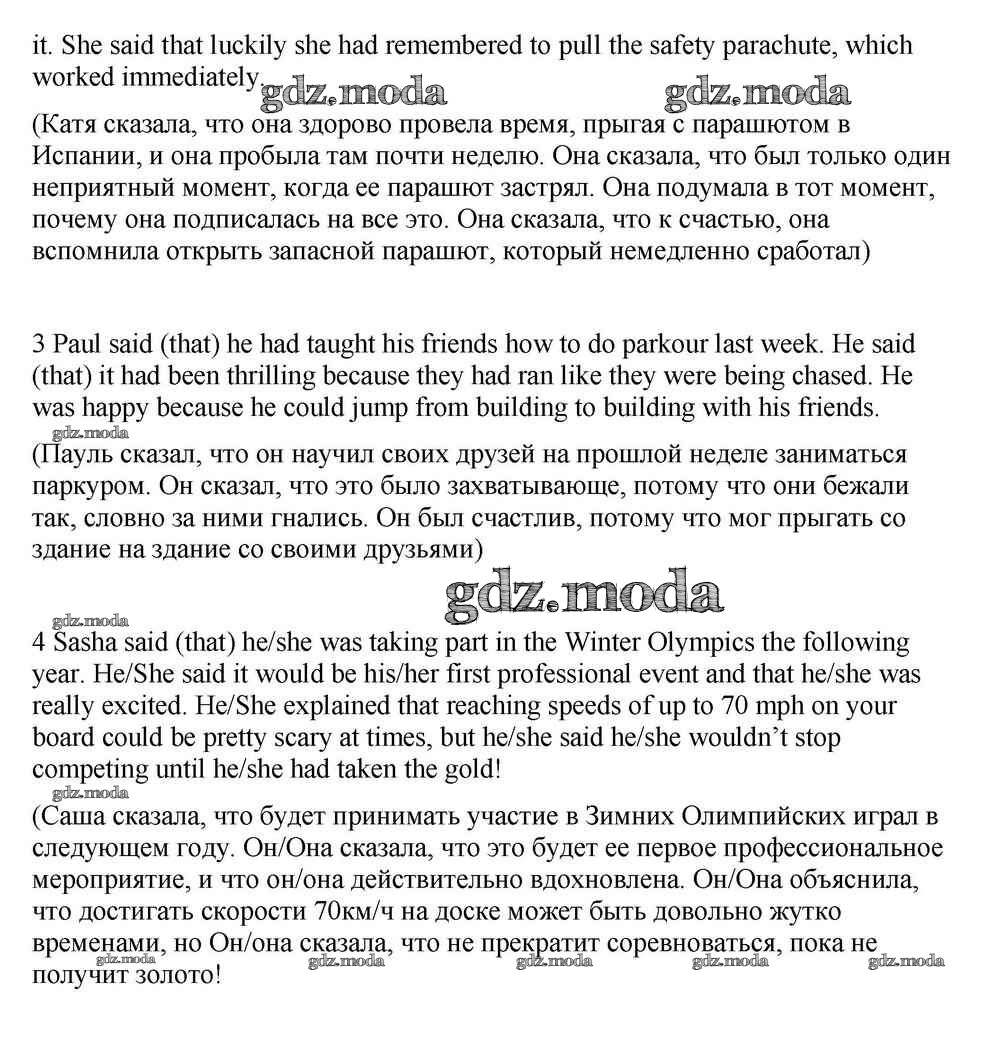 it. She said that luckily she had remembered to pull the safety parachute, which worked immediately.
gdz.moda gdz.moda
(Катя сказала, что она здорово провела время, прыгая с парашютом в Испании, и она пробыла там почти неделю. Она сказала, что был только один неприятный момент, когда ее парашют застрял. Она подумала в тот момент, почему она подписалась на все это. Она сказала, что к счастью, она вспомнила открыть запасной парашют, который немедленно сработал)

3 Paul said (that) he had taught his friends how to do parkour last week. He said (that) it had been thrilling because they had ran like they were being chased. He was happy because he could jump from building to building with his friends.
gdz.moda
(Пауль сказал, что он научил своих друзей на прошлой неделе заниматься паркуром. Он сказал, что это было захватывающе, потому что они бежали так, словно за ними гнались. Он был счастлив, потому что мог прыгать со здание на здание со своими друзьями)
gdz.moda
gdz.moda
4 Sasha said (that) he/she was taking part in the Winter Olympics the following year. He/She said it would be his/her first professional event and that he/she was really excited. He/She explained that reaching speeds of up to 70 mph on your board could be pretty scary at times, but he/she said he/she wouldn't stop competing until he/she had taken the gold!
gdz.moda
(Саша сказала, что будет принимать участие в Зимних Олимпийских играл в следующем году. Он/Она сказала, что это будет ее первое профессиональное мероприятие, и что он/она действительно вдохновлена. Он/Она объяснила, что достигать скорости 70км/ч на доске может быть довольно жутко временами, но Он/она сказала, что не прекратит соревноваться, пока не получит золото!
gdz.moda gdz.moda gdz.moda gdz.moda gdz.moda